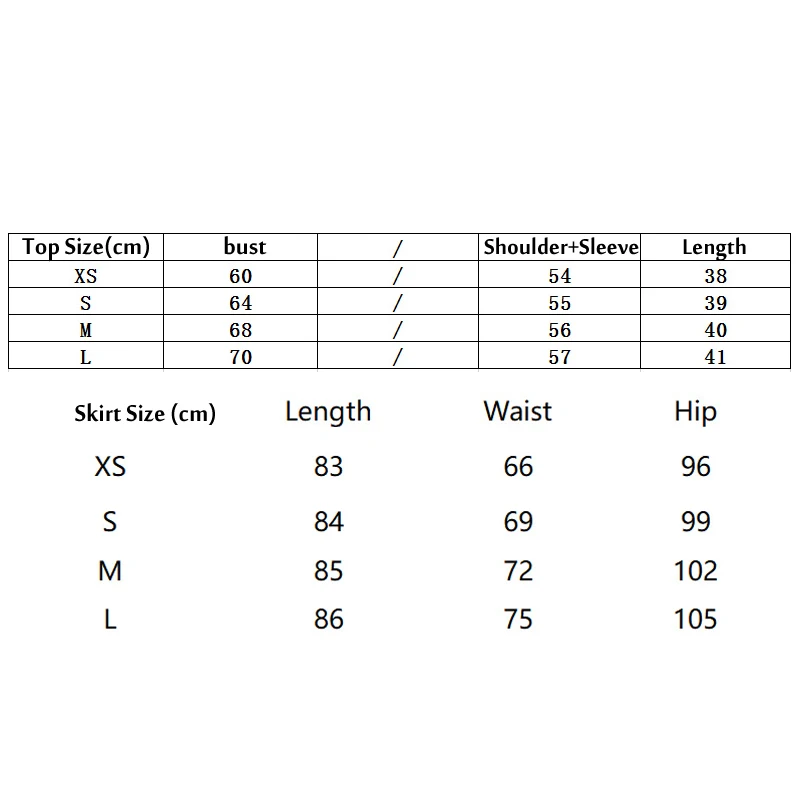 | Top Size(cm) | bust | / | Shoulder+Sleeve | Length |
|---|---|---|---|---|
| XS | 60 | / | 54 | 38 |
| S | 64 | / | 55 | 39 |
| M | 68 | / | 56 | 40 |
| L | 70 | / | 57 | 41 |

| Skirt Size (cm) | Length | Waist | Hip |
|---|---|---|---|
| XS | 83 | 66 | 96 |
| S | 84 | 69 | 99 |
| M | 85 | 72 | 102 |
| L | 86 | 75 | 105 |